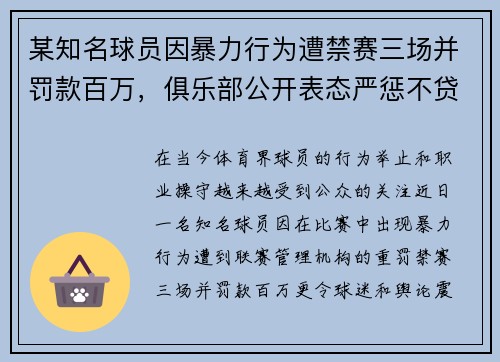 某知名球员因暴力行为遭禁赛三场并罚款百万，俱乐部公开表态严惩不贷

在当今体育界球员的行为举止和职业操守越来越受到公众的关注近日一名知名球员因在比赛中出现暴力行为遭到联赛管理机构的重罚禁赛三场并罚款百万更令球迷和舆论震